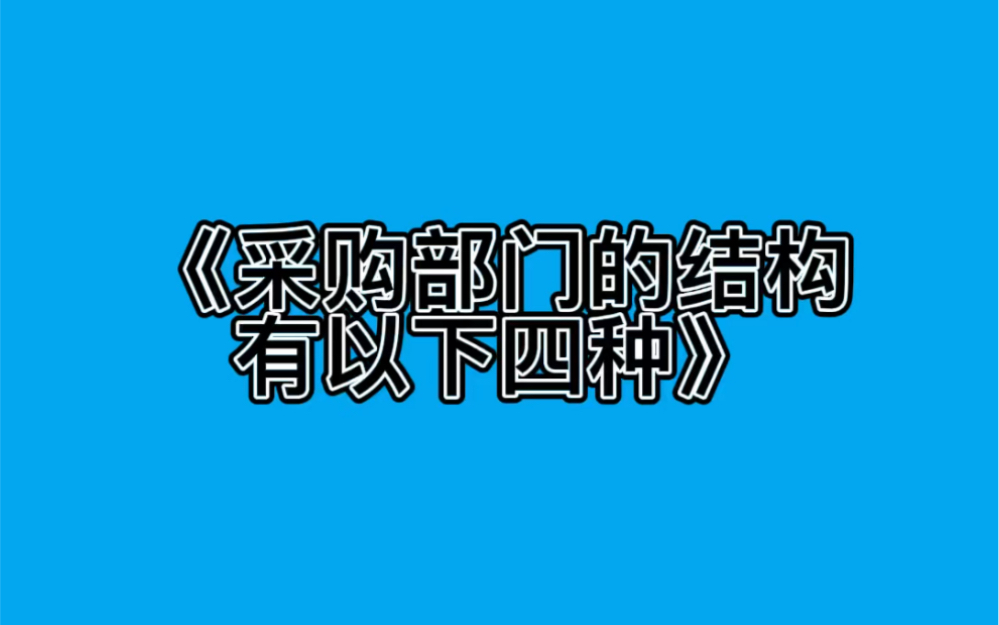 《采购部门的结构有以下四种》